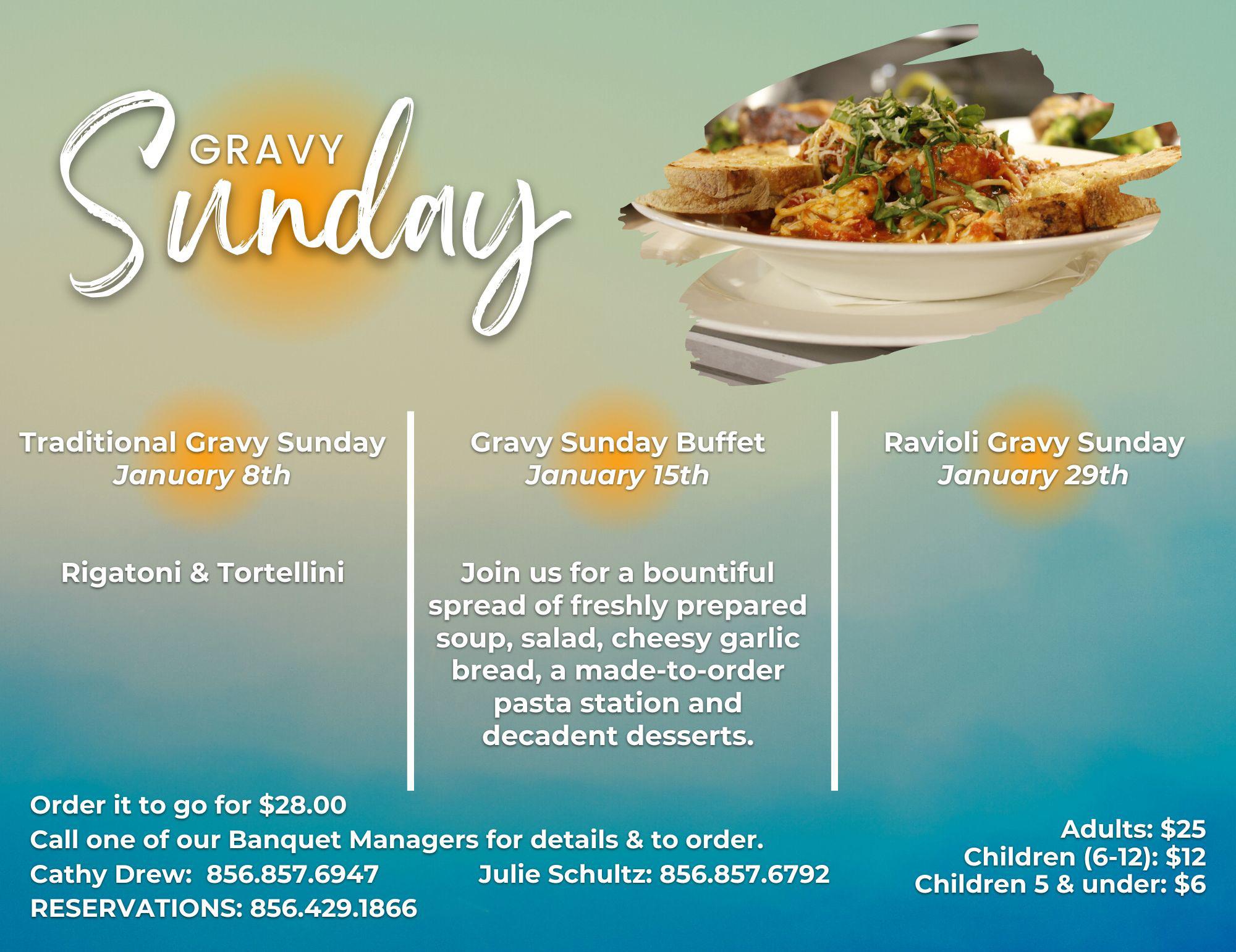 GRAVY
Sunday

Traditional Gravy Sunday
January 8th

Rigatoni & Tortellini

Gravy Sunday Buffet
January 15th

Join us for a bountiful spread of freshly prepared soup, salad, cheesy garlic bread, a made-to-order pasta station and decadent desserts.

Ravioli Gravy Sunday
January 29th

Order it to go for $28.00
Call one of our Banquet Managers for details & to order.
Cathy Drew: 856.857.6947 Julie Schultz: 856.857.6792
RESERVATIONS: 856.429.1866

Adults: $25
Children (6-12): $12
Children 5 & under: $6